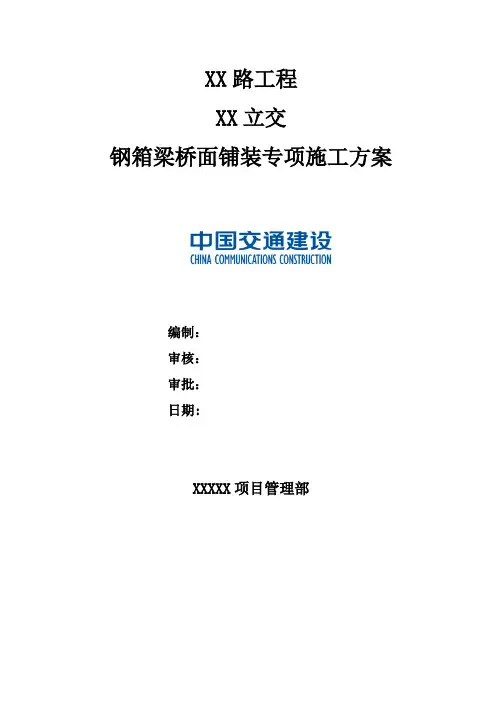 XX路工程

XX立交

钢箱梁桥面铺装专项施工方案

中国交通建设
CHINA COMMUNICATIONS CONSTRUCTION

编制：

审核：

审批：

日期：

XXXXX项目管理部